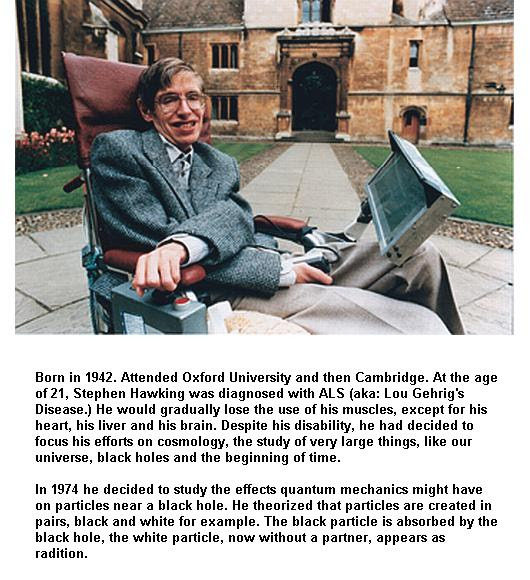 Born in 1942. Attended Oxford University and then Cambridge. At the age of 21, Stephen Hawking was diagnosed with ALS (aka: Lou Gehrig's Disease.) He would gradually lose the use of his muscles, except for his heart, his liver and his brain. Despite his disability, he had decided to focus his efforts on cosmology, the study of very large things, like our universe, black holes and the beginning of time.

In 1974 he decided to study the effects quantum mechanics might have on particles near a black hole. He theorized that particles are created in pairs, black and white for example. The black particle is absorbed by the black hole, the white particle, now without a partner, appears as radition.